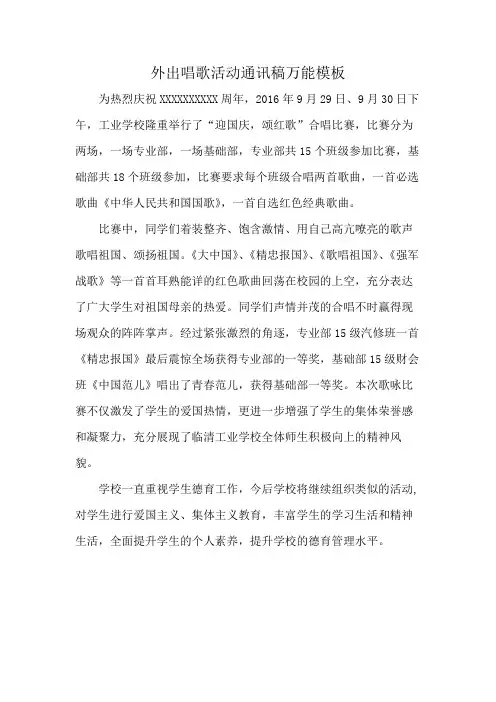 外出唱歌活动通讯稿万能模板

为热烈庆祝 XXXXXXXXXX 周年，2016 年 9 月 29 日、9 月 30 日下午，工业学校隆重举行了“迎国庆，颂红歌”合唱比赛，比赛分为两场，一场专业部，一场基础部，专业部共 15 个班级参加比赛，基础部共 18 个班级参加，比赛要求每个班级合唱两首歌曲，一首必选歌曲《中华人民共和国国歌》，一首自选红色经典歌曲。

比赛中，同学们着装整齐、饱含激情、用自己高亢嘹亮的歌声歌唱祖国、颂扬祖国。《大中国》、《精忠报国》、《歌唱祖国》、《强军战歌》等一首首耳熟能详的红色歌曲回荡在校园的上空，充分表达了广大学生对祖国母亲的热爱。同学们声情并茂的合唱不时赢得现场观众的阵阵掌声。经过紧张激烈的角逐，专业部 15 级汽修班一首《精忠报国》最后震惊全场获得专业部的一等奖，基础部 15 级财会班《中国范儿》唱出了青春范儿，获得基础部一等奖。本次歌咏比赛不仅激发了学生的爱国热情，更进一步增强了学生的集体荣誉感和凝聚力，充分展现了临清工业学校全体师生积极向上的精神风貌。

学校一直重视学生德育工作，今后学校将继续组织类似的活动，对学生进行爱国主义、集体主义教育，丰富学生的学习生活和精神生活，全面提升学生的个人素养，提升学校的德育管理水平。